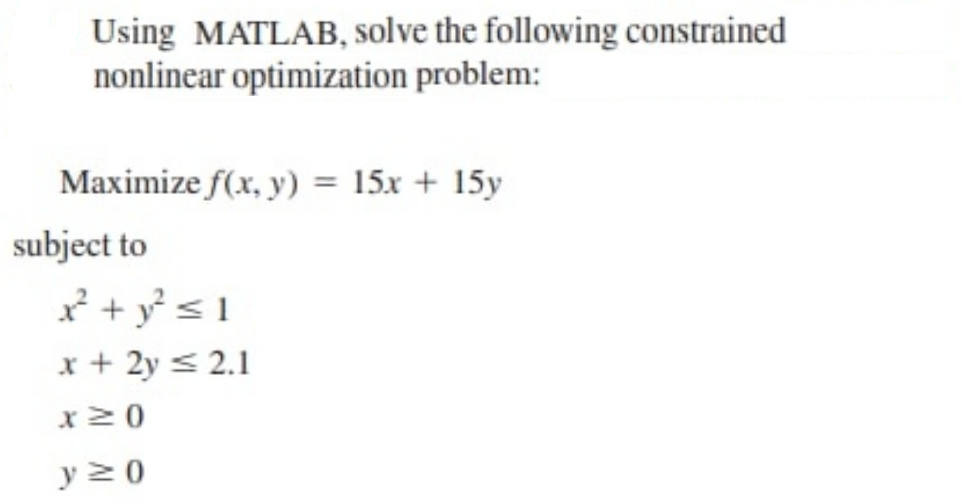 Using MATLAB, solve the following constrained nonlinear optimization problem:

Maximize $f(x, y) = 15x + 15y$

subject to

$x^2 + y^2 \leq 1$

$x + 2y \leq 2.1$

$x \geq 0$

$y \geq 0$